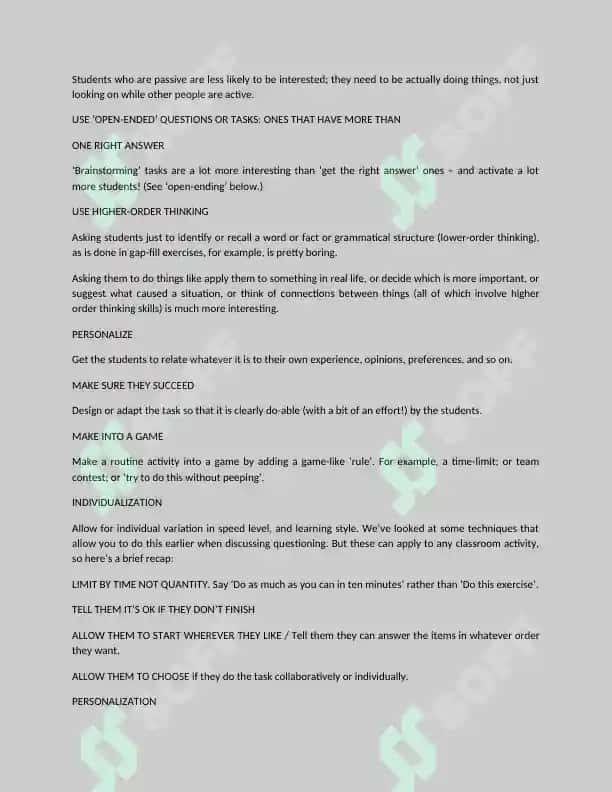 Students who are passive are less likely to be interested; they need to be actually doing things, not just looking on while other people are active.

USE 'OPEN-ENDED' QUESTIONS OR TASKS: ONES THAT HAVE MORE THAN

ONE RIGHT ANSWER

'Brainstorming' tasks are a lot more interesting than 'get the right answer' ones – and activate a lot more students! (See 'open-ending' below.)

USE HIGHER-ORDER THINKING

Asking students just to identify or recall a word or fact or grammatical structure (lower-order thinking), as is done in gap-fill exercises, for example, is pretty boring.

Asking them to do things like apply them to something in real life, or decide which is more important, or suggest what caused a situation, or think of connections between things (all of which involve higher order thinking skills) is much more interesting.

PERSONALIZE

Get the students to relate whatever it is to their own experience, opinions, preferences, and so on.

MAKE SURE THEY SUCCEED

Design or adapt the task so that it is clearly do-able (with a bit of an effort!) by the students.

MAKE INTO A GAME

Make a routine activity into a game by adding a game-like 'rule'. For example, a time-limit; or team contest; or 'try to do this without peeping'.

INDIVIDUALIZATION

Allow for individual variation in speed level, and learning style. We've looked at some techniques that allow you to do this earlier when discussing questioning. But these can apply to any classroom activity, so here's a brief recap:

LIMIT BY TIME NOT QUANTITY. Say 'Do as much as you can in ten minutes' rather than 'Do this exercise'.

TELL THEM IT'S OK IF THEY DON'T FINISH

ALLOW THEM TO START WHEREVER THEY LIKE / Tell them they can answer the items in whatever order they want.

ALLOW THEM TO CHOOSE if they do the task collaboratively or individually.

PERSONALIZATION